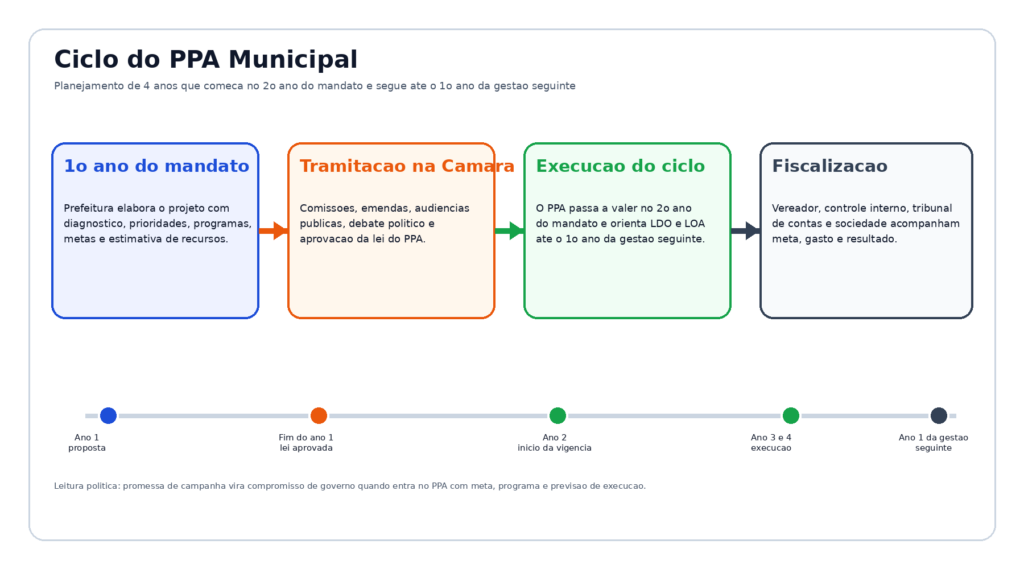 Ciclo do PPA Municipal

Planejamento de 4 anos que comeca no 2o ano do mandato e segue ate o 1o ano da gestao seguinte

1o ano do mandato

Prefeitura elabora o projeto com diagnostico, prioridades, programas, metas e estimativa de recursos.

Tramitacao na Camara

Comissoes, emendas, audiencias publicas, debate politico e aprovacao da lei do PPA.

Execucao do ciclo

O PPA passa a valer no 2o ano do mandato e orienta LDO e LOA ate o 1o ano da gestao seguinte.

Fiscalizacao

Vereador, controle interno, tribunal de contas e sociedade acompanham meta, gasto e resultado.

Ano 1
proposta

Fim do ano 1
lei aprovada

Ano 2
inicio da vigencia

Ano 3 e 4
execucao

Ano 1 da gestao
seguinte

Leitura politica: promessa de campanha vira compromisso de governo quando entra no PPA com meta, programa e previsao de execucao.